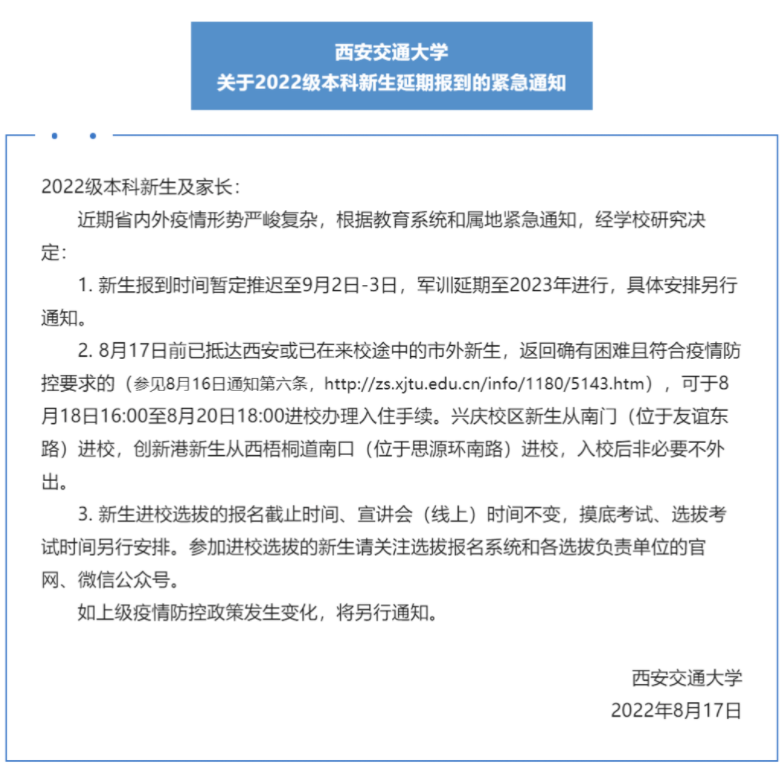 西安交通大学
关于2022级本科新生延期报到的紧急通知

2022级本科新生及家长：

近期省内外疫情形势严峻复杂，根据教育系统和属地紧急通知，经学校研究决定：

1. 新生报到时间暂定推迟至9月2日-3日，军训延期至2023年进行，具体安排另行通知。

2. 8月17日前已抵达西安或已在来校途中的市外新生，返回确有困难且符合疫情防控要求的（参见8月16日通知第六条，http://zs.xjtu.edu.cn/info/1180/5143.htm），可于8月18日16:00至8月20日18:00进校办理入住手续。兴庆校区新生从南门（位于友谊东路）进校，创新港新生从西梧桐道南口（位于思源环南路）进校，入校后非必要不外出。

3. 新生进校选拔的报名截止时间、宣讲会（线上）时间不变，摸底考试、选拔考试时间另行安排。参加进校选拔的新生请关注选拔报名系统和各选拔负责单位的官网、微信公众号。

如上级疫情防控政策发生变化，将另行通知。

西安交通大学
2022年8月17日